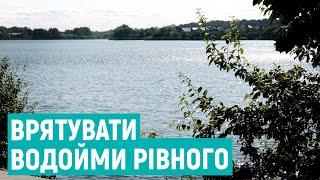 ВРЯТУВАТИ
ВОДОЙМИ РІВНОГО